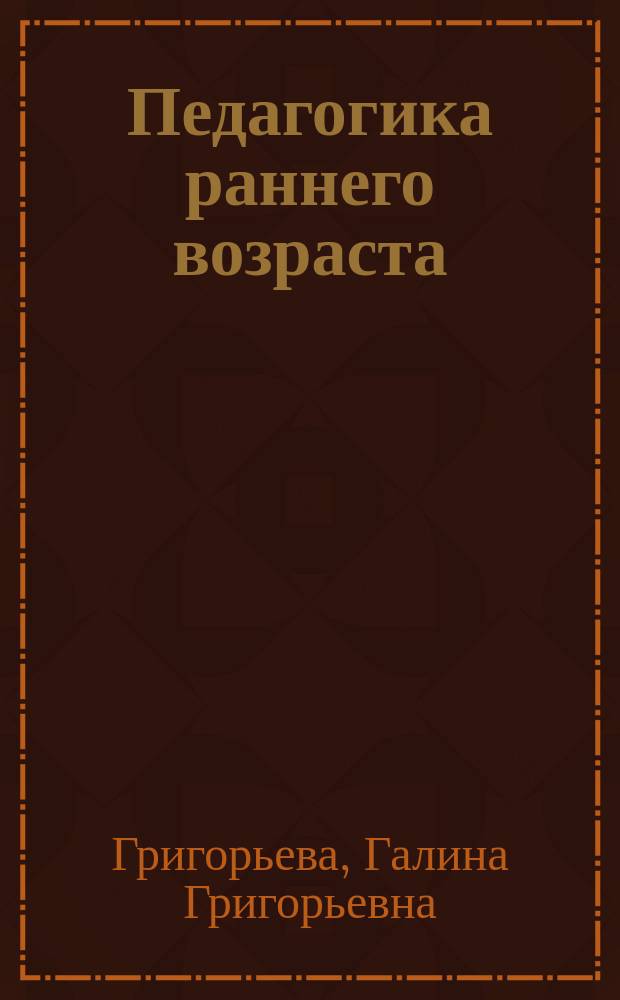 Педагогика раннего возраста

Григорьева, Галина Григорьевна